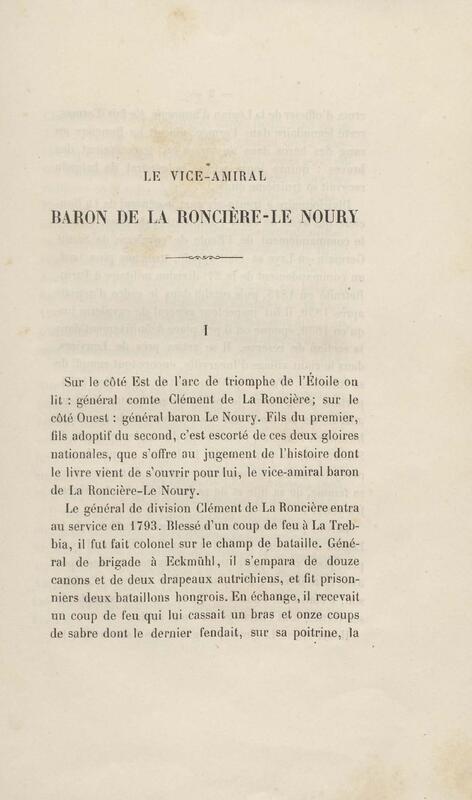 LE VICE-AMIRAL

BARON DE LA RONCIÈRE-LE NOURY

I

Sur le côté Est de l'arc de triomphe de l'Étoile on lit : général comte Clément de La Roncière; sur le côté Ouest : général baron Le Noury. Fils du premier, fils adoptif du second, c'est escorté de ces deux gloires nationales, que s'offre au jugement de l'histoire dont le livre vient de s'ouvrir pour lui, le vice-amiral baron de La Roncière-Le Noury.

Le général de division Clément de La Roncière entra au service en 1793. Blessé d'un coup de feu à La Trebbia, il fut fait colonel sur le champ de bataille. Général de brigade à Eckmühl, il s'empara de douze canons et de deux drapeaux autrichiens, et fit prisonniers deux bataillons hongrois. En échange, il recevait un coup de feu qui lui cassait un bras et onze coups de sabre dont le dernier fendait, sur sa poitrine, la